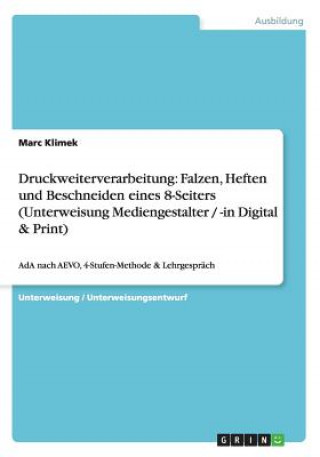 Ausbildung

Marc Klimek

Druckweiterverarbeitung: Falzen, Heften und Beschneiden eines 8-Seiters (Unterweisung Mediengestalter / -in Digital & Print)

AdA nach AEVO, 4-Stufen-Methode & Lehrgespräch

Unterweisung / Unterweisungsentwurf

GRIN